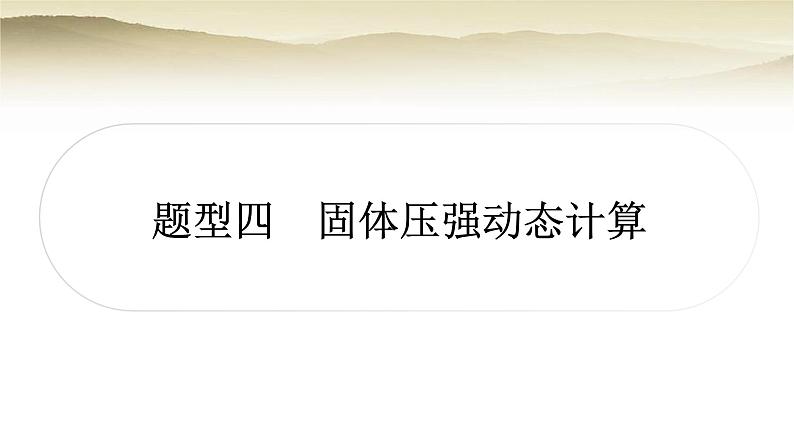 题型四　固体压强动态计算